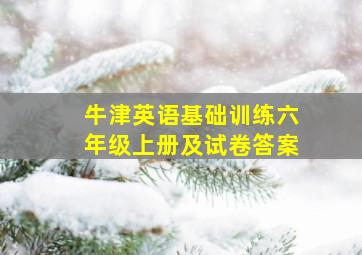 牛津英语基础训练六年级上册及试卷答案